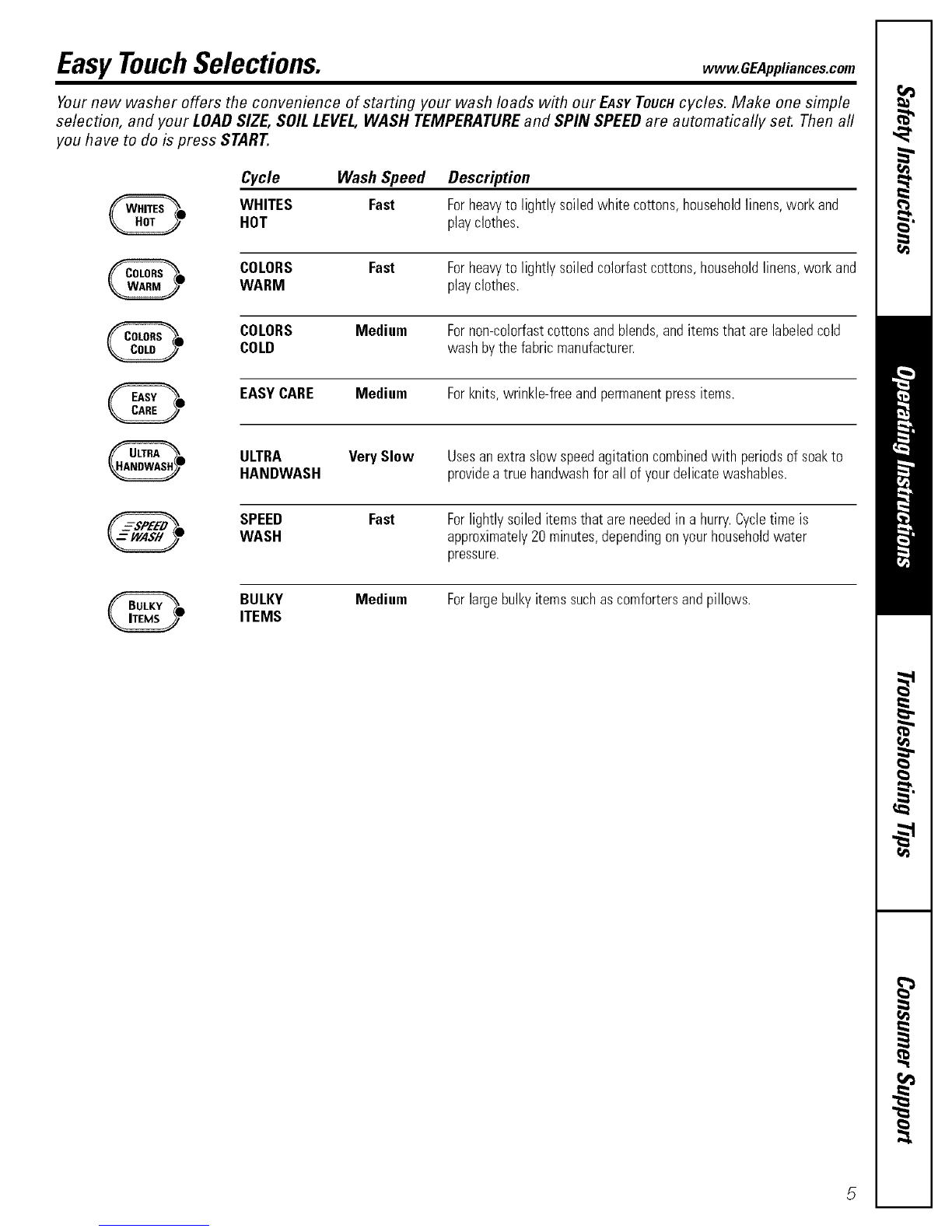 Easy Touch Selections.

www.GEAppliances.com

Your new washer offers the convenience of starting your wash loads with our EASY TOUCH cycles. Make one simple selection, and your LOAD SIZE, SOIL LEVEL, WASH TEMPERATURE and SPIN SPEED are automatically set. Then all you have to do is press START.

| | Cycle | Wash Speed | Description |
|---|---|---|---|
| WHITES HOT | WHITES HOT | Fast | For heavy to lightly soiled white cottons, household linens, work and play clothes. |
| COLORS WARM | COLORS WARM | Fast | For heavy to lightly soiled colorfast cottons, household linens, work and play clothes. |
| COLORS COLD | COLORS COLD | Medium | For non-colorfast cottons and blends, and items that are labeled cold wash by the fabric manufacturer. |
| EASY CARE | EASY CARE | Medium | For knits, wrinkle-free and permanent press items. |
| ULTRA HANDWASH | ULTRA HANDWASH | Very Slow | Uses an extra slow speed agitation combined with periods of soak to provide a true handwash for all of your delicate washables. |
| SPEED WASH | SPEED WASH | Fast | For lightly soiled items that are needed in a hurry. Cycle time is approximately 20 minutes, depending on your household water pressure. |
| BULKY ITEMS | BULKY ITEMS | Medium | For large bulky items such as comforters and pillows. |

Safety Instructions

Operating Instructions

Troubleshooting Tips

Consumer Support

5